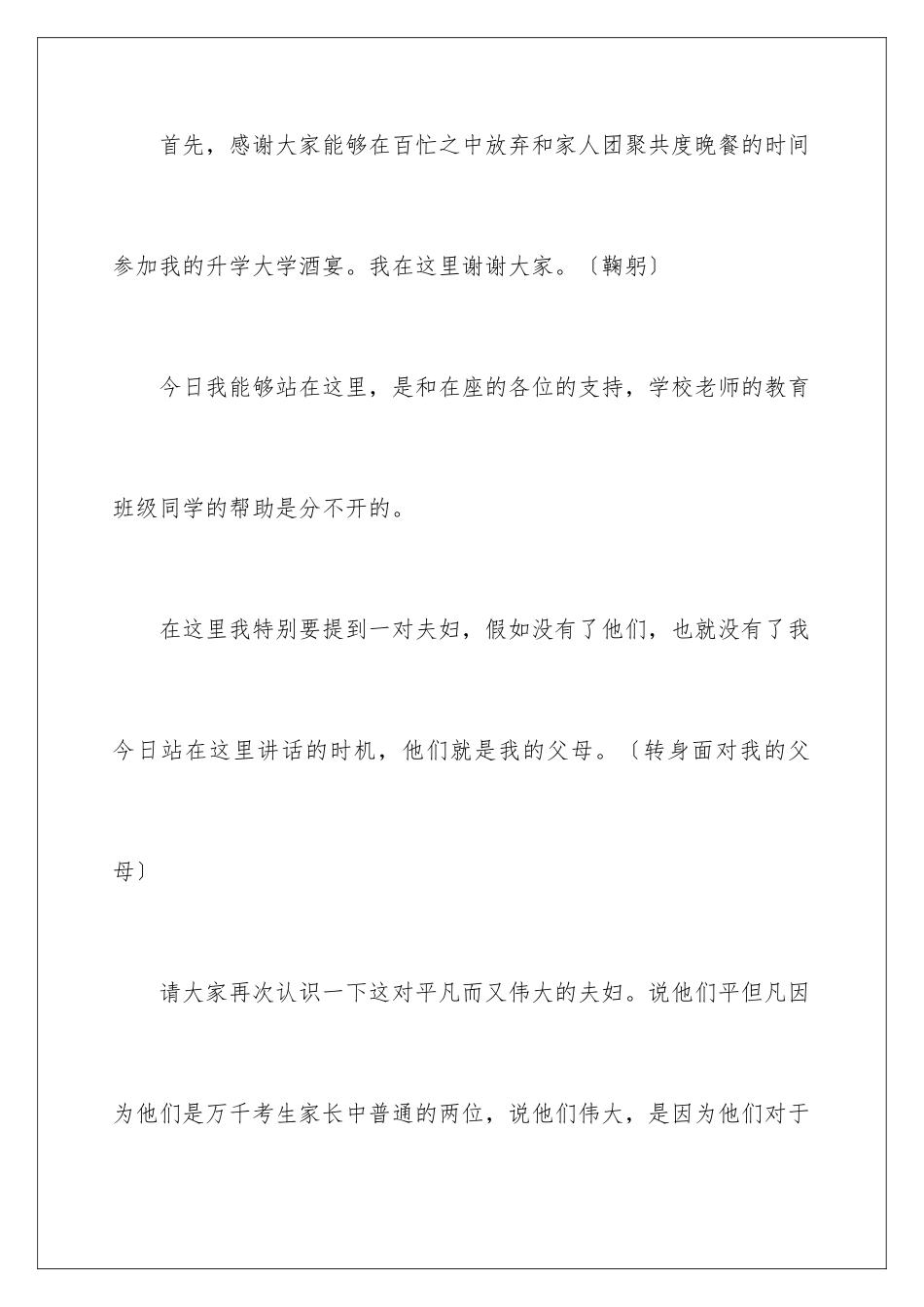 首先，感谢大家能够在百忙之中放弃和家人团聚共度晚餐的时间参加我的升学大学酒宴。我在这里谢谢大家。〔鞠躬〕

今日我能够站在这里，是和在座的各位的支持，学校老师的教育班级同学的帮助是分不开的。

在这里我特别要提到一对夫妇，假如没有了他们，也就没有了我今日站在这里讲话的时机，他们就是我的父母。〔转身面对我的父母〕

请大家再次认识一下这对平凡而又伟大的夫妇。说他们平但凡因为他们是万千考生家长中普通的两位，说他们伟大，是因为他们对于